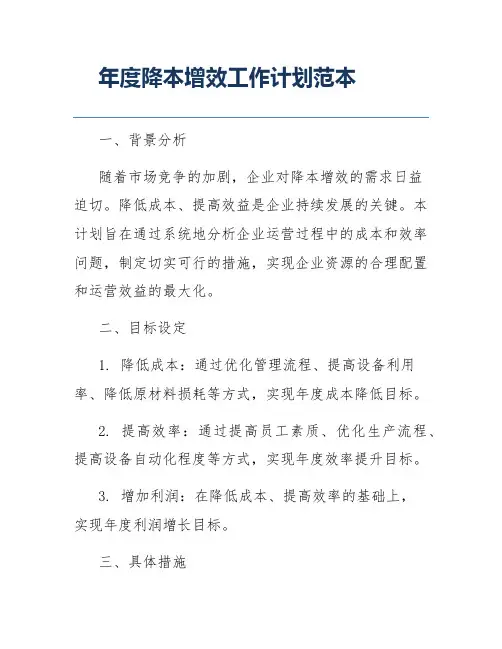 年度降本增效工作计划范本

一、背景分析

随着市场竞争的加剧，企业对降本增效的需求日益迫切。降低成本、提高效益是企业持续发展的关键。本计划旨在通过系统地分析企业运营过程中的成本和效率问题，制定切实可行的措施，实现企业资源的合理配置和运营效益的最大化。

二、目标设定

1. 降低成本：通过优化管理流程、提高设备利用率、降低原材料损耗等方式，实现年度成本降低目标。

2. 提高效率：通过提高员工素质、优化生产流程、提高设备自动化程度等方式，实现年度效率提升目标。

3. 增加利润：在降低成本、提高效率的基础上，实现年度利润增长目标。

三、具体措施